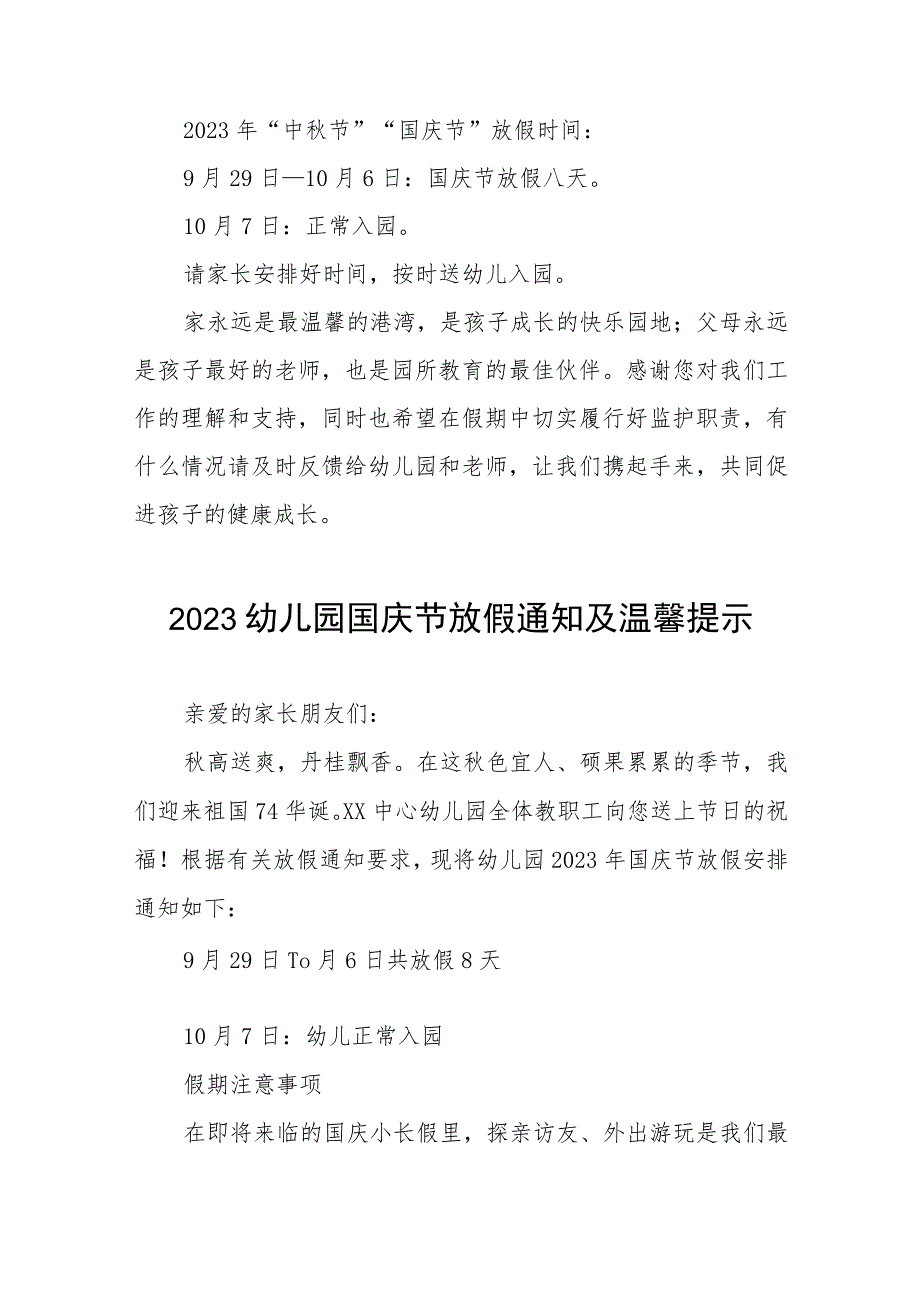 2023年“中秋节”“国庆节”放假时间：

9月29日—10月6日：国庆节放假八天。

10月7日：正常入园。

请家长安排好时间，按时送幼儿入园。

家永远是最温馨的港湾，是孩子成长的快乐园地；父母永远是孩子最好的老师，也是园所教育的最佳伙伴。感谢您对我们工作的理解和支持，同时也希望在假期中切实履行好监护职责，有什么情况请及时反馈给幼儿园和老师，让我们携起手来，共同促进孩子的健康成长。

2023幼儿园国庆节放假通知及温馨提示

亲爱的家长朋友们：

秋高送爽，丹桂飘香。在这秋色宜人、硕果累累的季节，我们迎来祖国74华诞。XX中心幼儿园全体教职工向您送上节日的祝福！根据有关放假通知要求，现将幼儿园2023年国庆节放假安排通知如下：

9月29日To月6日共放假8天

10月7日：幼儿正常入园

假期注意事项

在即将来临的国庆小长假里，探亲访友、外出游玩是我们最